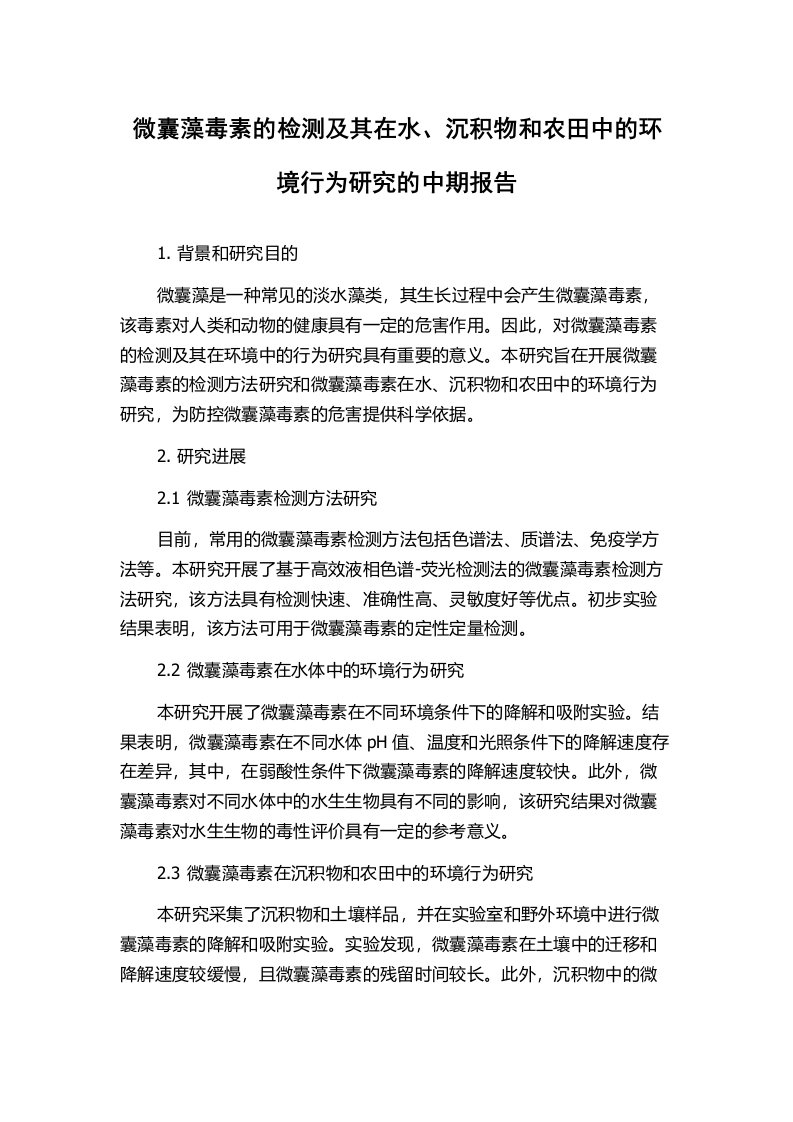 微囊藻毒素的检测及其在水、沉积物和农田中的环境行为研究的中期报告

1. 背景和研究目的

微囊藻是一种常见的淡水藻类，其生长过程中会产生微囊藻毒素，该毒素对人类和动物的健康具有一定的危害作用。因此，对微囊藻毒素的检测及其在环境中的行为研究具有重要的意义。本研究旨在开展微囊藻毒素的检测方法研究和微囊藻毒素在水、沉积物和农田中的环境行为研究，为防控微囊藻毒素的危害提供科学依据。

2. 研究进展

2.1 微囊藻毒素检测方法研究

目前，常用的微囊藻毒素检测方法包括色谱法、质谱法、免疫学方法等。本研究开展了基于高效液相色谱-荧光检测法的微囊藻毒素检测方法研究，该方法具有检测快速、准确性高、灵敏度好等优点。初步实验结果表明，该方法可用于微囊藻毒素的定性定量检测。

2.2 微囊藻毒素在水体中的环境行为研究

本研究开展了微囊藻毒素在不同环境条件下的降解和吸附实验。结果表明，微囊藻毒素在不同水体 pH 值、温度和光照条件下的降解速度存在差异，其中，在弱酸性条件下微囊藻毒素的降解速度较快。此外，微囊藻毒素对不同水体中的水生生物具有不同的影响，该研究结果对微囊藻毒素对水生生物的毒性评价具有一定的参考意义。

2.3 微囊藻毒素在沉积物和农田中的环境行为研究

本研究采集了沉积物和土壤样品，并在实验室和野外环境中进行微囊藻毒素的降解和吸附实验。实验发现，微囊藻毒素在土壤中的迁移和降解速度较缓慢，且微囊藻毒素的残留时间较长。此外，沉积物中的微